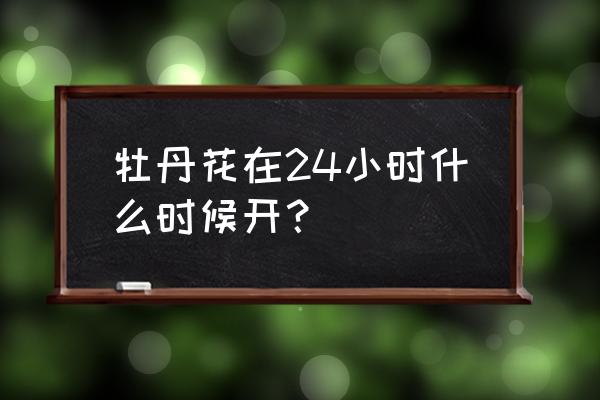 牡丹花在24小时什么时候开？